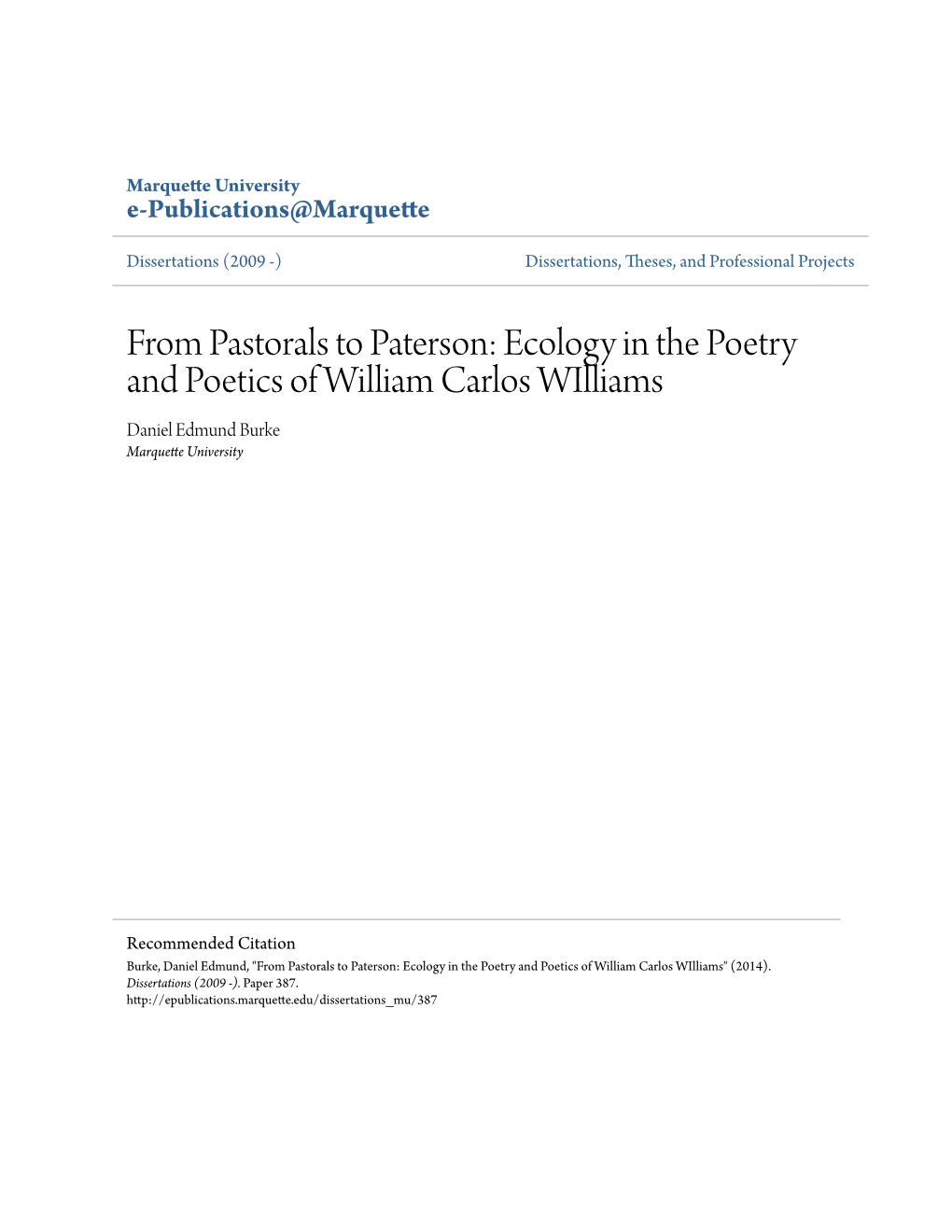 Marquette University
e-Publications@Marquette

Dissertations (2009 -)

Dissertations, Theses, and Professional Projects

From Pastorals to Paterson: Ecology in the Poetry and Poetics of William Carlos WIlliams

Daniel Edmund Burke
Marquette University

Recommended Citation
Burke, Daniel Edmund, "From Pastorals to Paterson: Ecology in the Poetry and Poetics of William Carlos WIlliams" (2014). Dissertations (2009 -). Paper 387.
http://epublications.marquette.edu/dissertations_mu/387